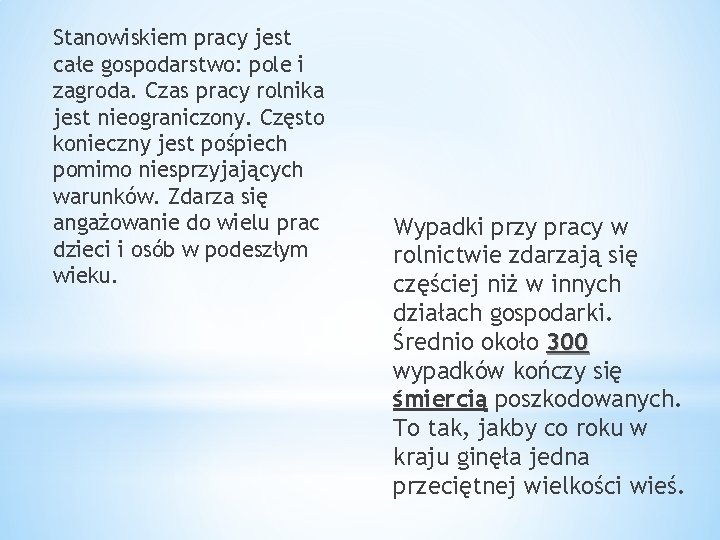 Stanowiskiem pracy jest całe gospodarstwo: pole i zagroda. Czas pracy rolnika jest nieograniczony. Często konieczny jest pośpiech pomimo niesprzyjających warunków. Zdarza się angażowanie do wielu prac dzieci i osób w podeszłym wieku.

Wypadki przy pracy w rolnictwie zdarzają się częściej niż w innych działach gospodarki. Średnio około 300 wypadków kończy się śmiercią poszkodowanych. To tak, jakby co roku w kraju ginęła jedna przeciętnej wielkości wieś.